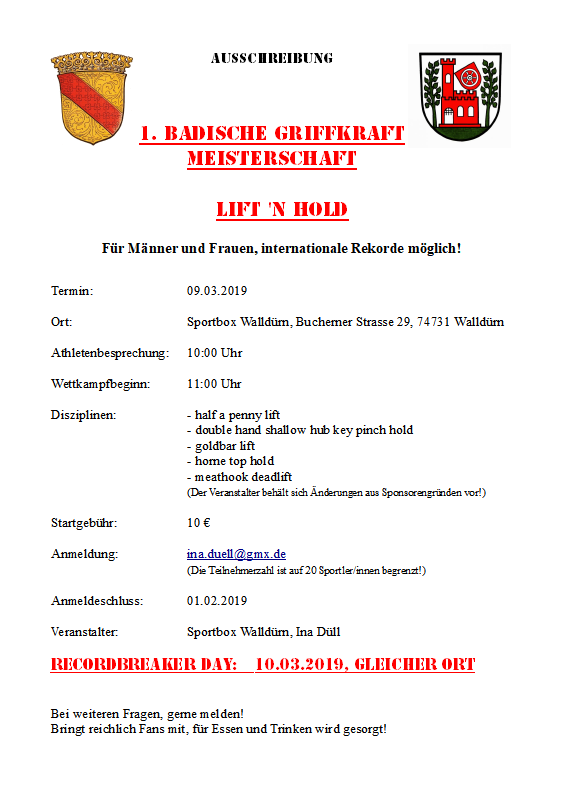 AUSSCHREIBUNG

1. BADISCHE GRIFFKRAFT MEISTERSCHAFT

LIFT 'N HOLD

Für Männer und Frauen, internationale Rekorde möglich!

Termin: 09.03.2019

Ort: Sportbox Walldürn, Buchener Strasse 29, 74731 Walldürn

Athletenbesprechung: 10:00 Uhr

Wettkampfbeginn: 11:00 Uhr

Disziplinen: - half a penny lift
- double hand shallow hub key pinch hold
- goldbar lift
- horne top hold
- meathook deadlift
(Der Veranstalter behält sich Änderungen aus Sponsorengründen vor!)

Startgebühr: 10 €

Anmeldung: ina.duell@gmx.de
(Die Teilnehmerzahl ist auf 20 Sportler/innen begrenzt!)

Anmeldeschluss: 01.02.2019

Veranstalter: Sportbox Walldürn, Ina Düll

RECORDBREAKER DAY: 10.03.2019, GLEICHER ORT

Bei weiteren Fragen, gerne melden!
Bringt reichlich Fans mit, für Essen und Trinken wird gesorgt!